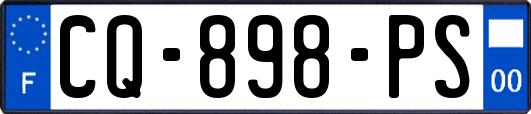 F
CQ-898-PS
00